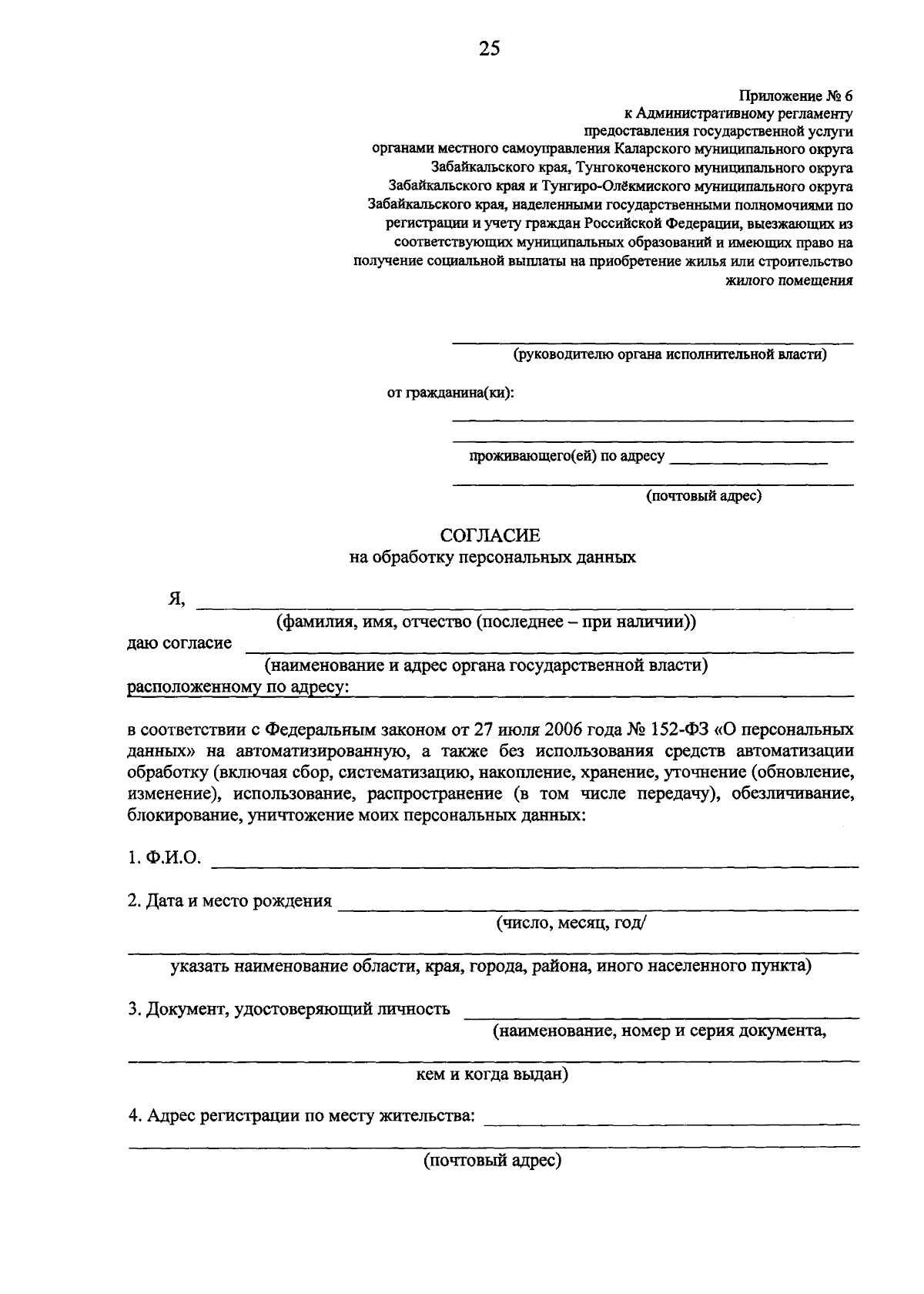 25

Приложение № 6
к Административному регламенту
предоставления государственной услуги
органами местного самоуправления Каларского муниципального округа
Забайкальского края, Тунгокоченского муниципального округа
Забайкальского края и Тунгиро-Олёкмиского муниципального округа
Забайкальского края, наделенными государственными полномочиями по
регистрации и учету граждан Российской Федерации, выезжающих из
соответствующих муниципальных образований и имеющих право на
получение социальной выплаты на приобретение жилья или строительство
жилого помещения

____
(руководителю органа исполнительной власти)

от гражданина(ки):
____
____
проживающего(ей) по адресу ____
____
(почтовый адрес)

СОГЛАСИЕ
на обработку персональных данных

Я, ____
(фамилия, имя, отчество (последнее – при наличии))
даю согласие ____
(наименование и адрес органа государственной власти)
расположенному по адресу: ____

в соответствии с Федеральным законом от 27 июля 2006 года № 152-ФЗ «О персональных данных» на автоматизированную, а также без использования средств автоматизации обработку (включая сбор, систематизацию, накопление, хранение, уточнение (обновление, изменение), использование, распространение (в том числе передачу), обезличивание, блокирование, уничтожение моих персональных данных:

1. Ф.И.О. ____

2. Дата и место рождения ____
(число, месяц, год/
____
указать наименование области, края, города, района, иного населенного пункта)

3. Документ, удостоверяющий личность ____
(наименование, номер и серия документа,
____
кем и когда выдан)

4. Адрес регистрации по месту жительства: ____
____
(почтовый адрес)